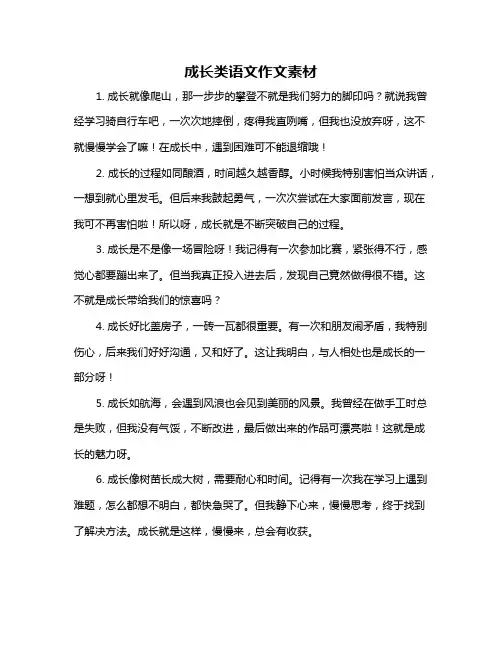 成长类语文作文素材

1. 成长就像爬山，那一步步的攀登不就是我们努力的脚印吗？就说我曾经学习骑自行车吧，一次次地摔倒，疼得我直咧嘴，但我也没放弃呀，这不就慢慢学会了嘛！在成长中，遇到困难可不能退缩哦！

2. 成长的过程如同酿酒，时间越久越香醇。小时候我特别害怕当众讲话，一想到就心里发毛。但后来我鼓起勇气，一次次尝试在大家面前发言，现在我可不再害怕啦！所以呀，成长就是不断突破自己的过程。

3. 成长是不是像一场冒险呀！我记得有一次参加比赛，紧张得不行，感觉心都要蹦出来了。但当我真正投入进去后，发现自己竟然做得很不错。这不就是成长带给我们的惊喜吗？

4. 成长好比盖房子，一砖一瓦都很重要。有一次和朋友闹矛盾，我特别伤心，后来我们好好沟通，又和好了。这让我明白，与人相处也是成长的一部分呀！

5. 成长如航海，会遇到风浪也会见到美丽的风景。我曾经在做手工时总是失败，但我没有气馁，不断改进，最后做出来的作品可漂亮啦！这就是成长的魅力呀。

6. 成长像树苗长成大树，需要耐心和时间。记得有一次我在学习上遇到难题，怎么都想不明白，都快急哭了。但我静下心来，慢慢思考，终于找到了解决方法。成长就是这样，慢慢来，总会有收获。